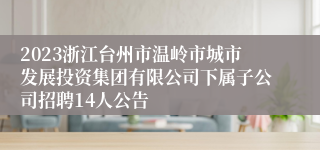 2023浙江台州市温岭市城市发展投资集团有限公司下属子公司招聘14人公告